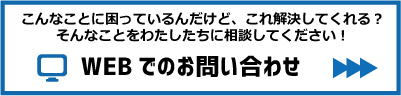 こんなことに困っているんだけど、これ解決してくれる？
そんなことをわたしたちに相談してください！

WEB でのお問い合わせ